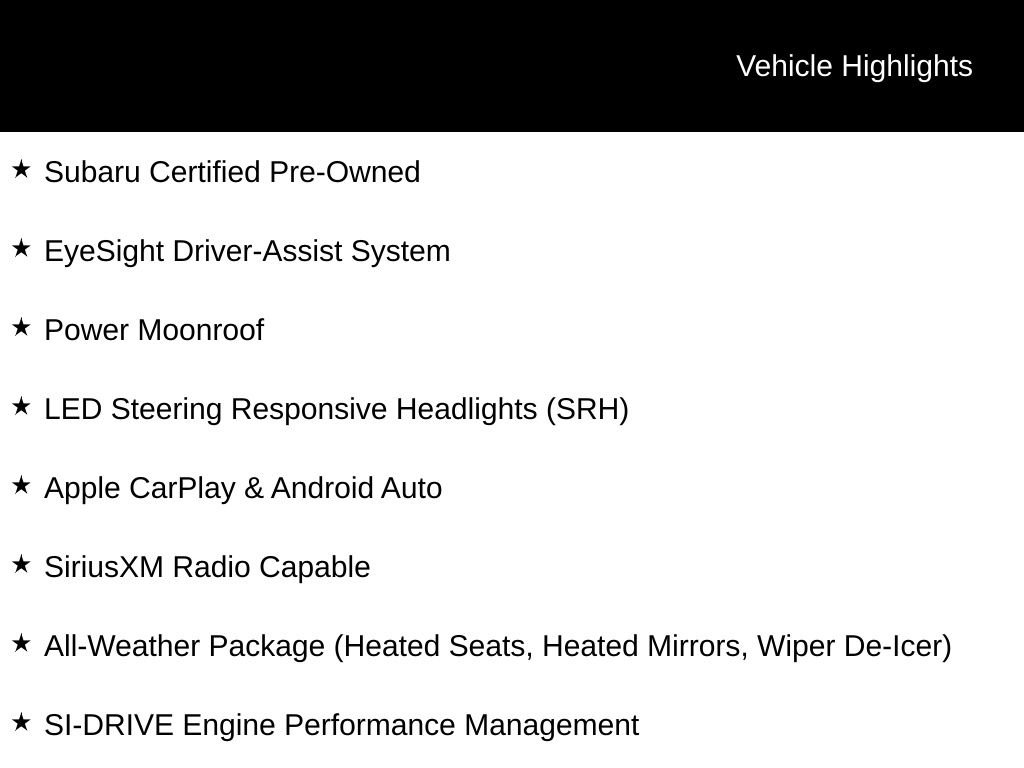 Vehicle Highlights

★ Subaru Certified Pre-Owned

★ EyeSight Driver-Assist System

★ Power Moonroof

★ LED Steering Responsive Headlights (SRH)

★ Apple CarPlay & Android Auto

★ SiriusXM Radio Capable

★ All-Weather Package (Heated Seats, Heated Mirrors, Wiper De-Icer)

★ SI-DRIVE Engine Performance Management